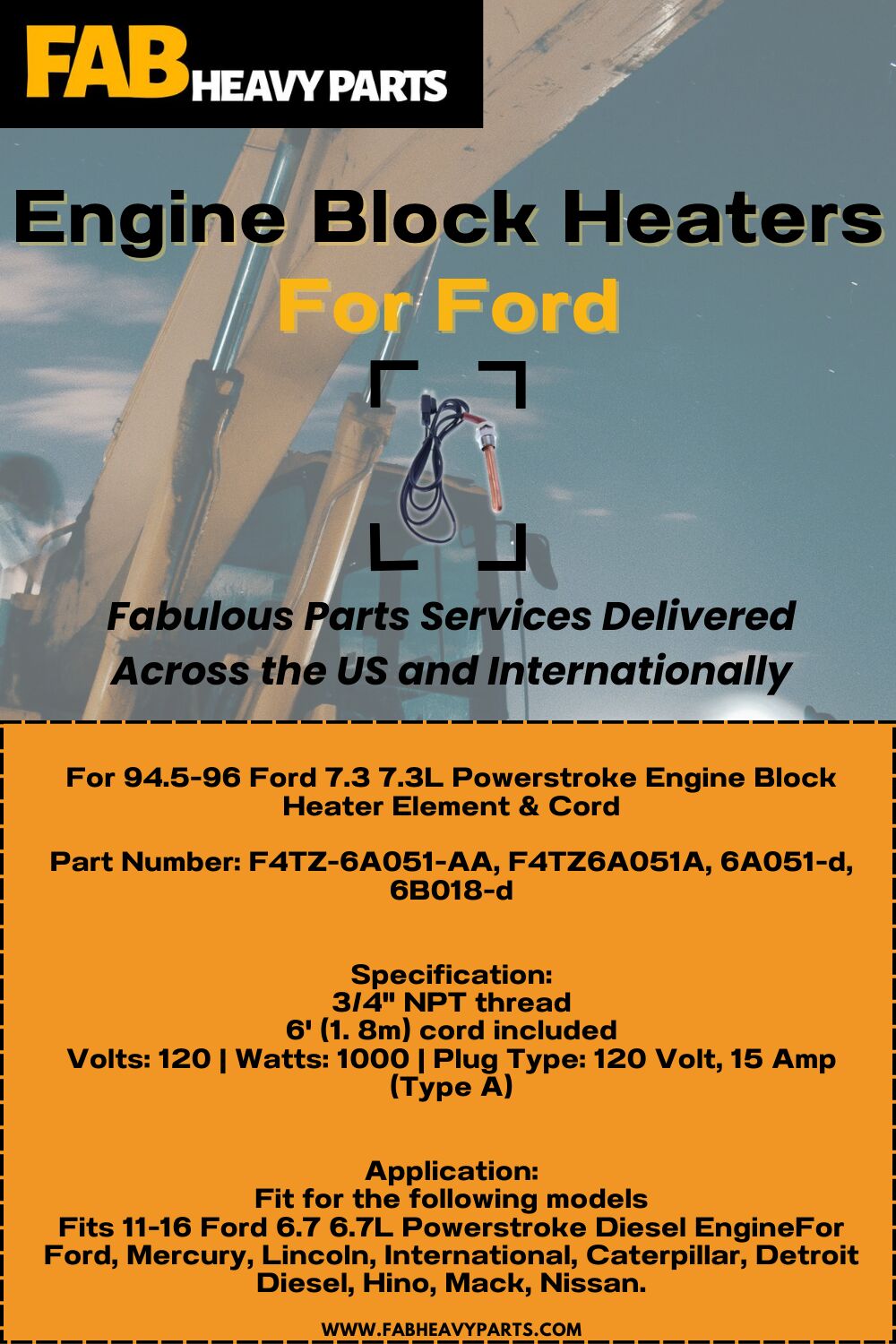 FAB HEAVY PARTS

Engine Block Heaters
For Ford

Fabulous Parts Services Delivered Across the US and Internationally

For 94.5-96 Ford 7.3 7.3L Powerstroke Engine Block Heater Element & Cord

Part Number: F4TZ-6A051-AA, F4TZ6A051A, 6A051-d, 6B018-d

Specification:
3/4" NPT thread
6' (1. 8m) cord included
Volts: 120 | Watts: 1000 | Plug Type: 120 Volt, 15 Amp (Type A)

Application:
Fit for the following models
Fits 11-16 Ford 6.7 6.7L Powerstroke Diesel EngineFor Ford, Mercury, Lincoln, International, Caterpillar, Detroit Diesel, Hino, Mack, Nissan.

WWW.FABHEAVYPARTS.COM